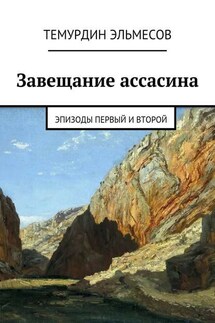 ТЕМУРДИН ЭЛЬМЕСОВ

Завещание ассасина

ЭПИЗОДЫ ПЕРВЫЙ И ВТОРОЙ